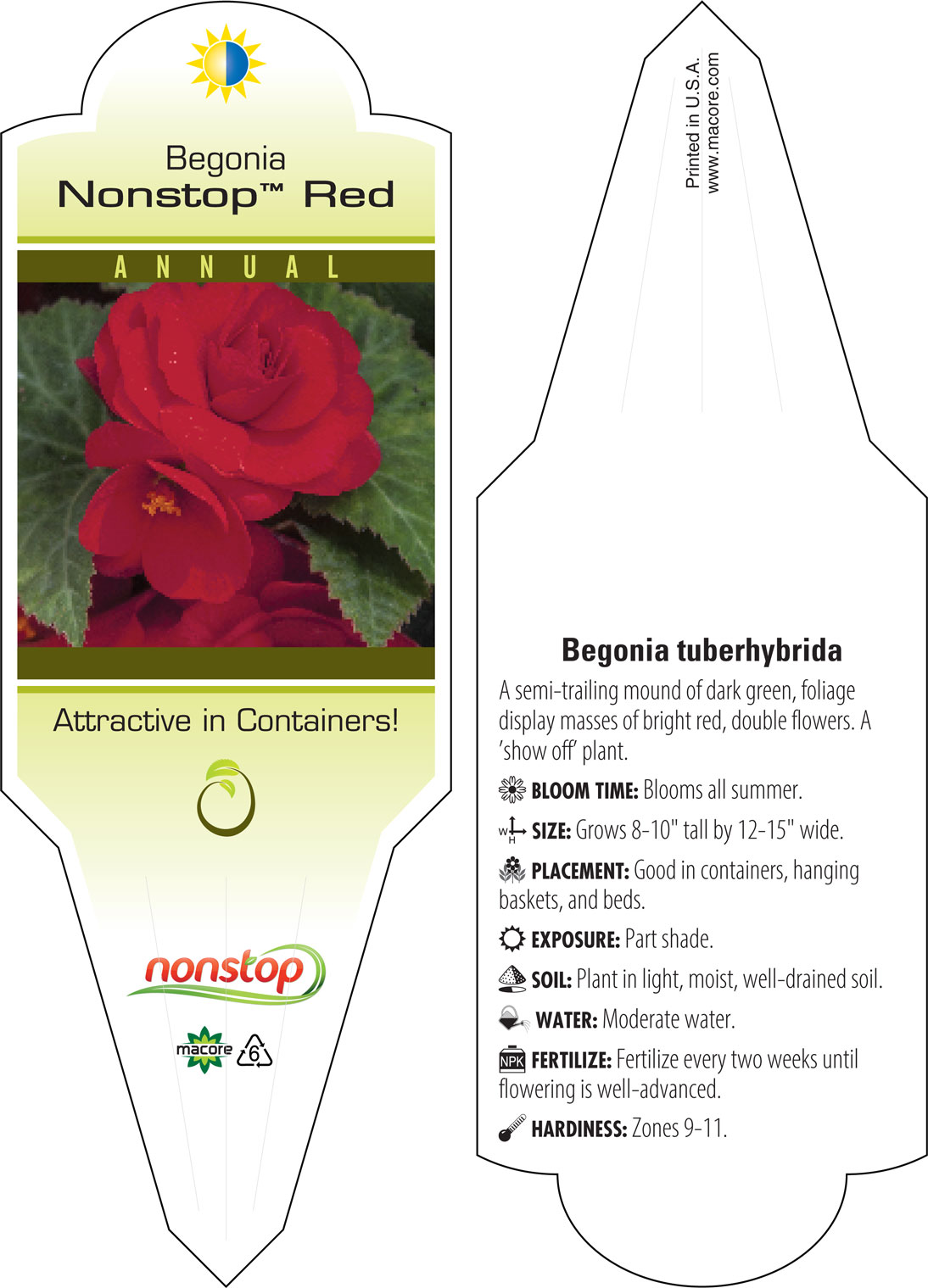 Begonia
Nonstop™ Red

ANNUAL

Attractive in Containers!

nonstop

macore 6

Printed in U.S.A.
www.macore.com

Begonia tuberhybrida

A semi-trailing mound of dark green, foliage display masses of bright red, double flowers. A 'show off' plant.

BLOOM TIME: Blooms all summer.

W H SIZE: Grows 8-10" tall by 12-15" wide.

PLACEMENT: Good in containers, hanging baskets, and beds.

EXPOSURE: Part shade.

SOIL: Plant in light, moist, well-drained soil.

WATER: Moderate water.

NPK FERTILIZE: Fertilize every two weeks until flowering is well-advanced.

HARDINESS: Zones 9-11.